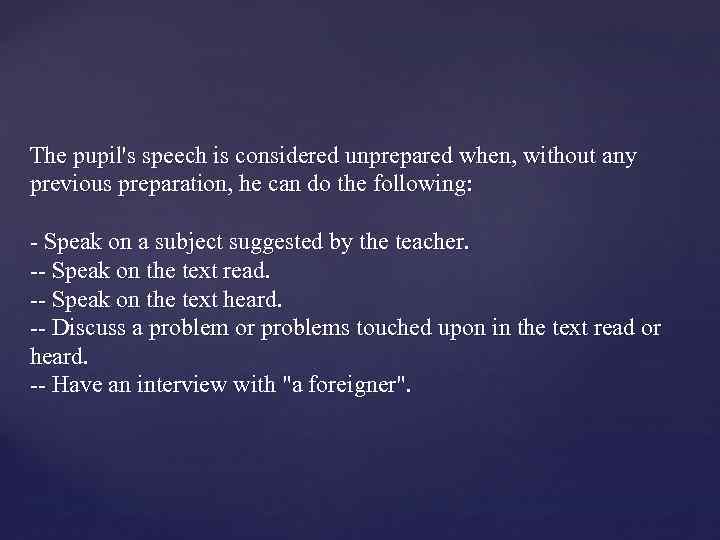 The pupil's speech is considered unprepared when, without any previous preparation, he can do the following:

- Speak on a subject suggested by the teacher.
-- Speak on the text read.
-- Speak on the text heard.
-- Discuss a problem or problems touched upon in the text read or heard.
-- Have an interview with "a foreigner".